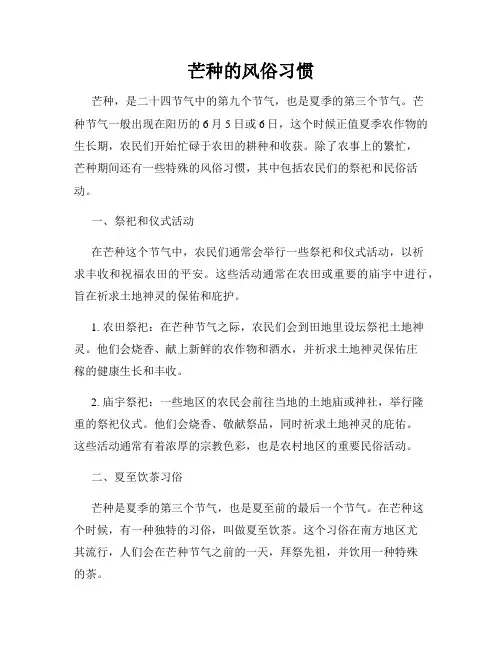 芒种的风俗习惯

芒种，是二十四节气中的第九个节气，也是夏季的第三个节气。芒种节气一般出现在阳历的6月5日或6日，这个时候正值夏季农作物的生长期，农民们开始忙碌于农田的耕种和收获。除了农事上的繁忙，芒种期间还有一些特殊的风俗习惯，其中包括农民们的祭祀和民俗活动。

一、祭祀和仪式活动

在芒种这个节气中，农民们通常会举行一些祭祀和仪式活动，以祈求丰收和祝福农田的平安。这些活动通常在农田或重要的庙宇中进行，旨在祈求土地神灵的保佑和庇护。

1. 农田祭祀：在芒种节气之际，农民们会到田地里设坛祭祀土地神灵。他们会烧香、献上新鲜的农作物和酒水，并祈求土地神灵保佑庄稼的健康生长和丰收。

2. 庙宇祭祀：一些地区的农民会前往当地的土地庙或神社，举行隆重的祭祀仪式。他们会烧香、敬献祭品，同时祈求土地神灵的庇佑。这些活动通常有着浓厚的宗教色彩，也是农村地区的重要民俗活动。

二、夏至饮茶习俗

芒种是夏季的第三个节气，也是夏至前的最后一个节气。在芒种这个时候，有一种独特的习俗，叫做夏至饮茶。这个习俗在南方地区尤其流行，人们会在芒种节气之前的一天，拜祭先祖，并饮用一种特殊的茶。